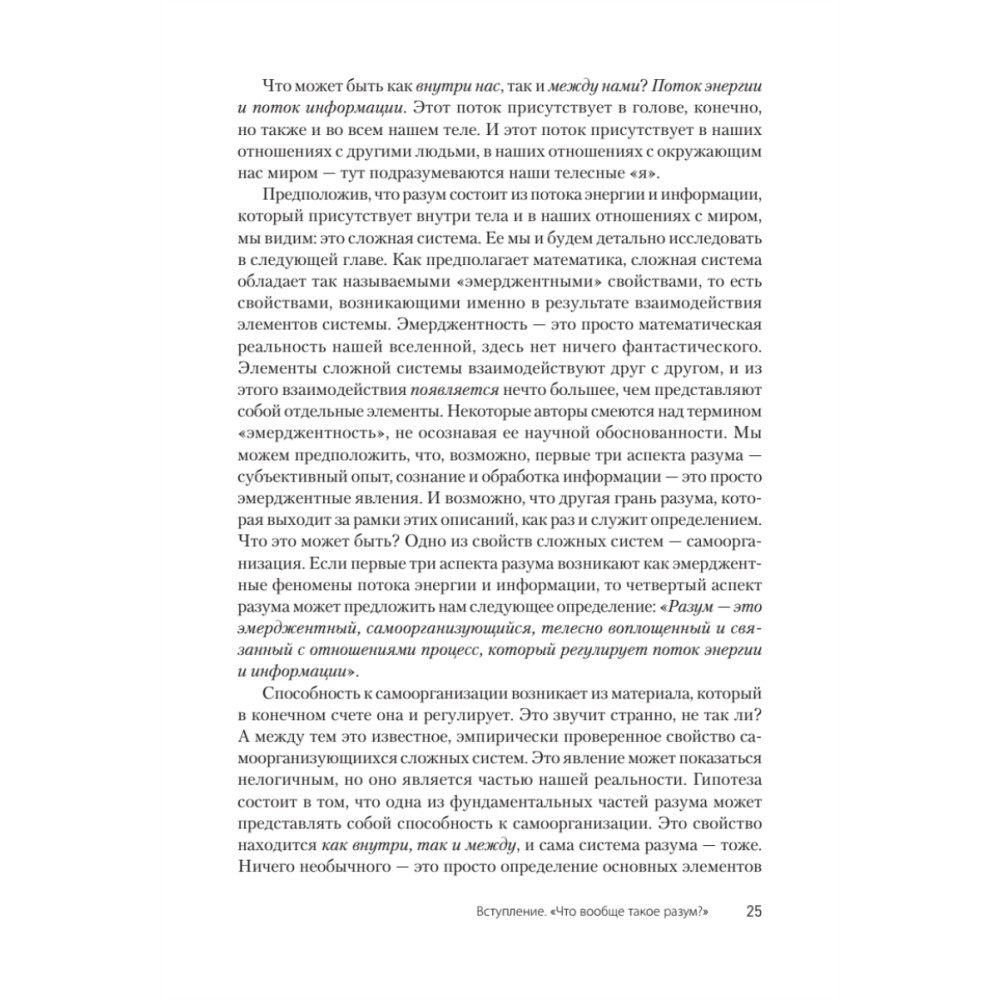 Что может быть как внутри нас, так и между нами? Поток энергии и поток информации. Этот поток присутствует в голове, конечно, но также и во всем нашем теле. И этот поток присутствует в наших отношениях с другими людьми, в наших отношениях с окружающим нас миром — тут подразумеваются наши телесные «я».

Предположив, что разум состоит из потока энергии и информации, который присутствует внутри тела и в наших отношениях с миром, мы видим: это сложная система. Ее мы и будем детально исследовать в следующей главе. Как предполагает математика, сложная система обладает так называемыми «эмерджентными» свойствами, то есть свойствами, возникающими именно в результате взаимодействия элементов системы. Эмерджентность — это просто математическая реальность нашей вселенной, здесь нет ничего фантастического. Элементы сложной системы взаимодействуют друг с другом, и из этого взаимодействия появляется нечто большее, чем представляют собой отдельные элементы. Некоторые авторы смеются над термином «эмерджентность», не осознавая ее научной обоснованности. Мы можем предположить, что, возможно, первые три аспекта разума — субъективный опыт, сознание и обработка информации — это просто эмерджентные явления. И возможно, что другая грань разума, которая выходит за рамки этих описаний, как раз и служит определением. Что это может быть? Одно из свойств сложных систем — самоорганизация. Если первые три аспекта разума возникают как эмерджентные феномены потока энергии и информации, то четвертый аспект разума может предложить нам следующее определение: «Разум — это эмерджентный, самоорганизующийся, телесно воплощенный и связанный с отношениями процесс, который регулирует поток энергии и информации».

Способность к самоорганизации возникает из материала, который в конечном счете она и регулирует. Это звучит странно, не так ли? А между тем это известное, эмпирически проверенное свойство самоорганизующихся сложных систем. Это явление может показаться нелогичным, но оно является частью нашей реальности. Гипотеза состоит в том, что одна из фундаментальных частей разума может представлять собой способность к самоорганизации. Это свойство находится как внутри, так и между, и сама система разума — тоже. Ничего необычного — это просто определение основных элементов

Вступление. «Что вообще такое разум?» 25